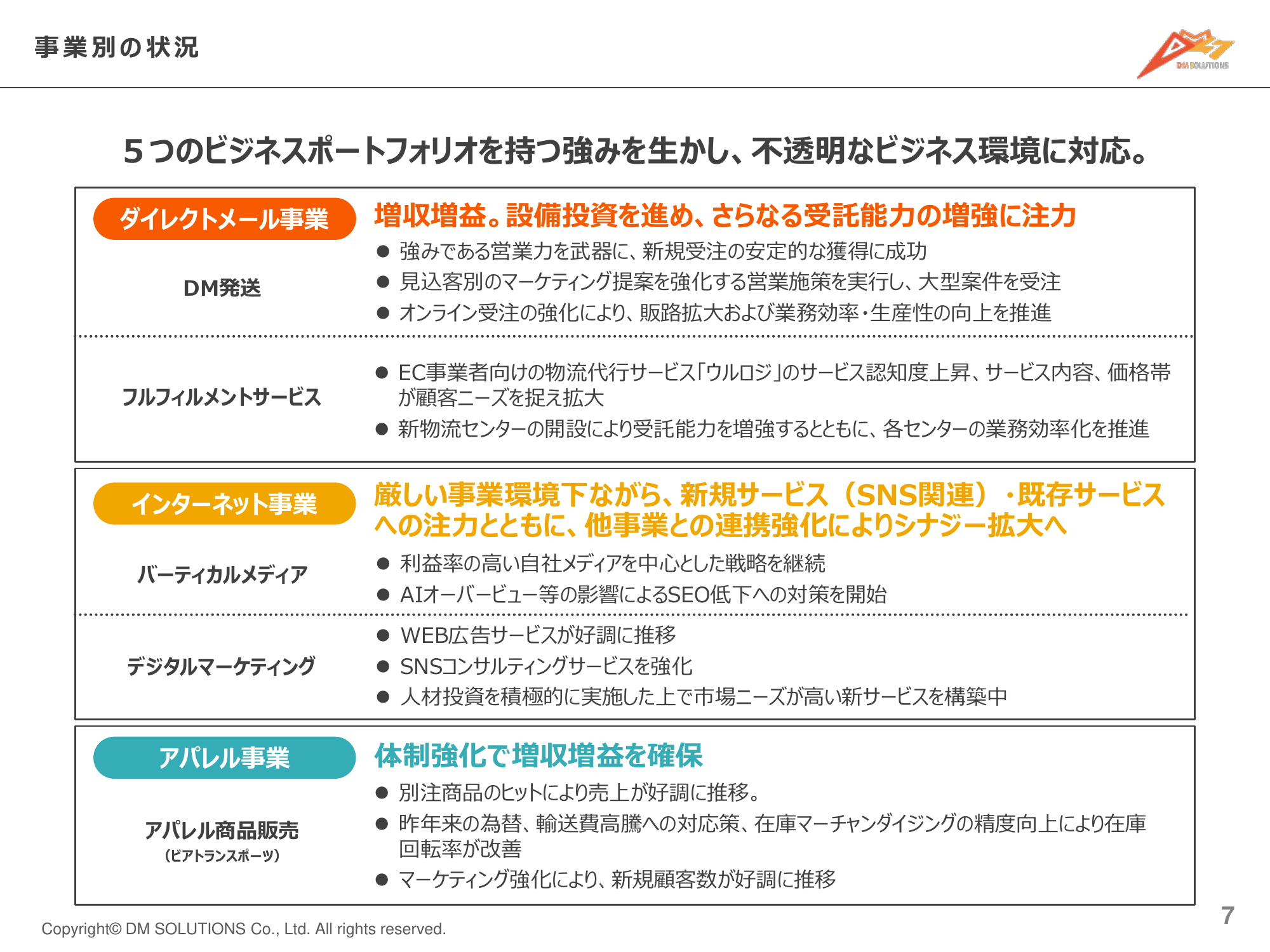 事業別の状況

DM SOLUTIONS

５つのビジネスポートフォリオを持つ強みを生かし、不透明なビジネス環境に対応。

ダイレクトメール事業

増収増益。設備投資を進め、さらなる受託能力の増強に注力

DM発送

● 強みである営業力を武器に、新規受注の安定的な獲得に成功
● 見込客別のマーケティング提案を強化する営業施策を実行し、大型案件を受注
● オンライン受注の強化により、販路拡大および業務効率・生産性の向上を推進

フルフィルメントサービス

● EC事業者向けの物流代行サービス「ウルロジ」のサービス認知度上昇、サービス内容、価格帯が顧客ニーズを捉え拡大
● 新物流センターの開設により受託能力を増強するとともに、各センターの業務効率化を推進

インターネット事業

厳しい事業環境下ながら、新規サービス（SNS関連）・既存サービスへの注力とともに、他事業との連携強化によりシナジー拡大へ

バーティカルメディア

● 利益率の高い自社メディアを中心とした戦略を継続
● AIオーバービュー等の影響によるSEO低下への対策を開始

デジタルマーケティング

● WEB広告サービスが好調に推移
● SNSコンサルティングサービスを強化
● 人材投資を積極的に実施した上で市場ニーズが高い新サービスを構築中

アパレル事業

体制強化で増収増益を確保

アパレル商品販売
（ビアトランスポーツ）

● 別注商品のヒットにより売上が好調に推移。
● 昨年来の為替、輸送費高騰への対応策、在庫マーチャンダイジングの精度向上により在庫回転率が改善
● マーケティング強化により、新規顧客数が好調に推移

Copyright© DM SOLUTIONS Co., Ltd. All rights reserved.

7